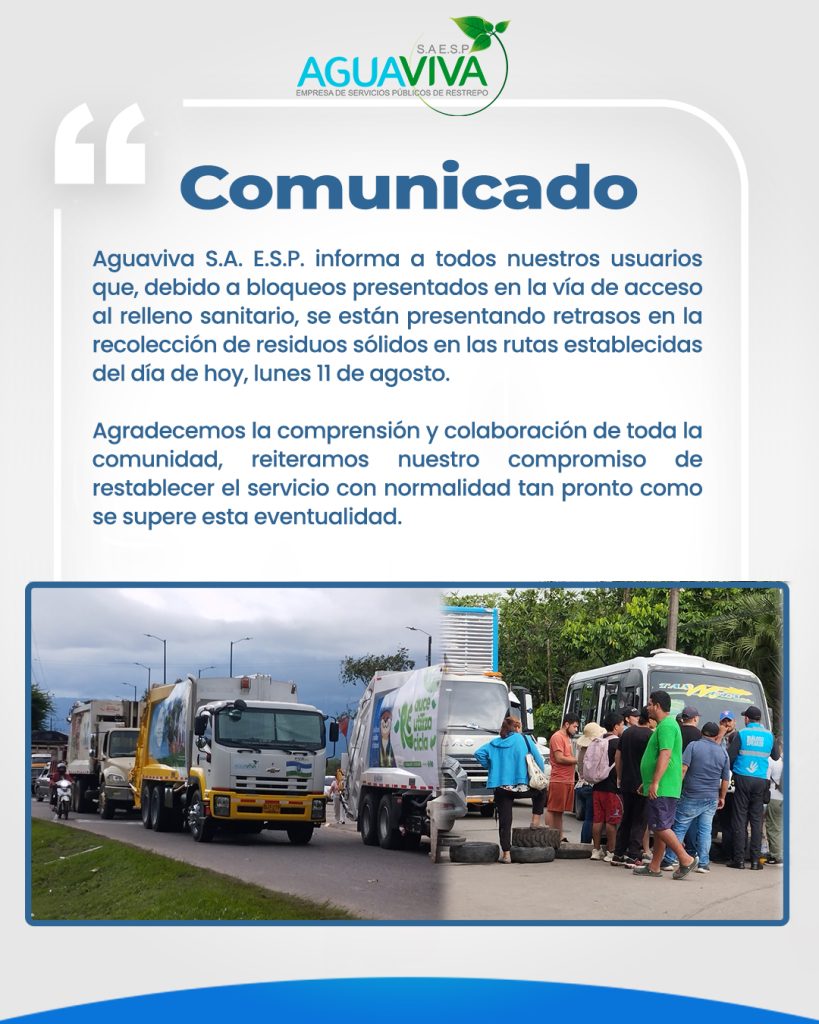 S.A.E.S.P
AGUAVIVA
EMPRESA DE SERVICIOS PÚBLICOS DE RESTREPO

Comunicado

Aguaviva S.A. E.S.P. informa a todos nuestros usuarios que, debido a bloqueos presentados en la vía de acceso al relleno sanitario, se están presentando retrasos en la recolección de residuos sólidos en las rutas establecidas del día de hoy, lunes 11 de agosto.

Agradecemos la comprensión y colaboración de toda la comunidad, reiteramos nuestro compromiso de restablecer el servicio con normalidad tan pronto como se supere esta eventualidad.